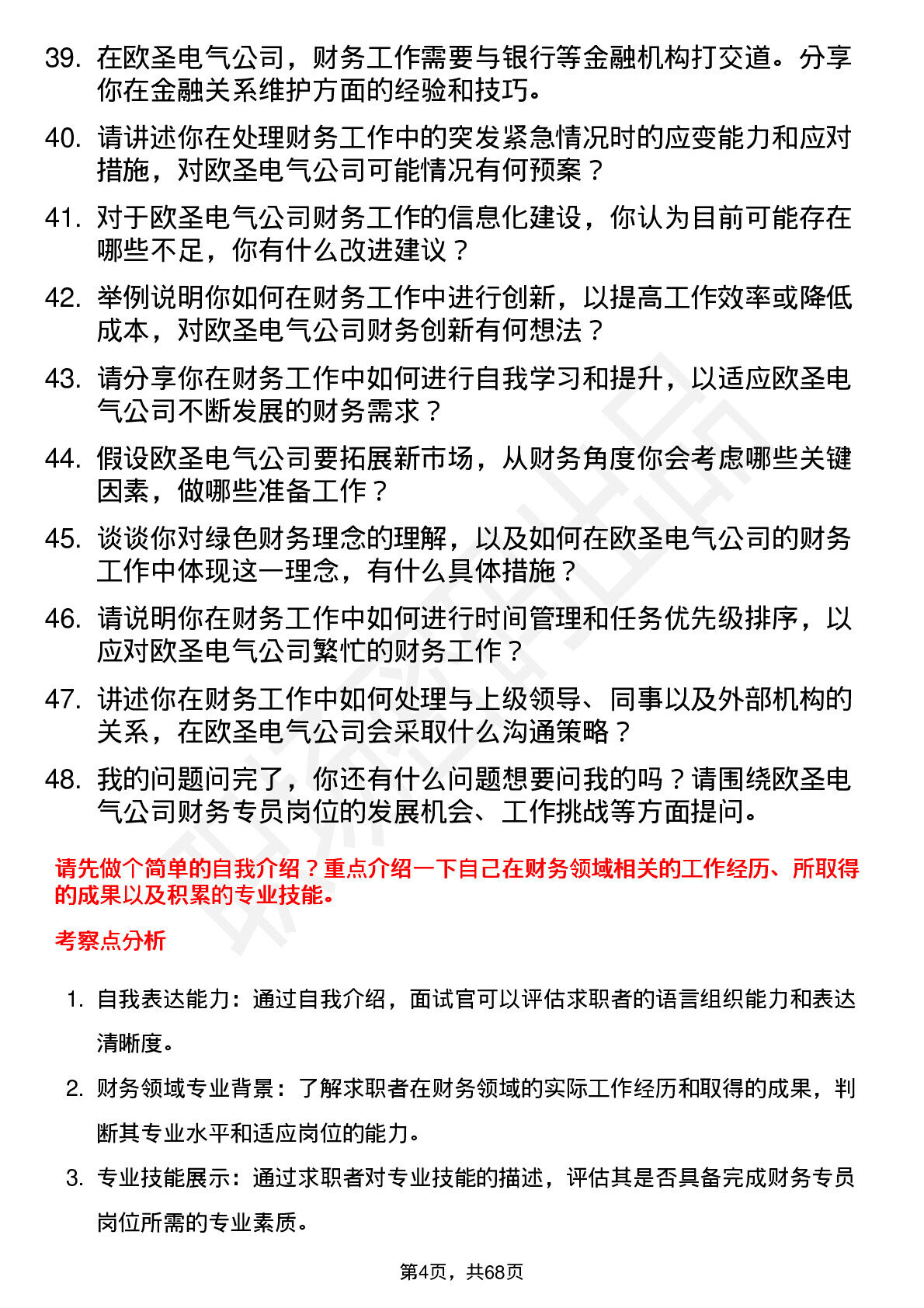 39. 在欧圣电气公司，财务工作需要与银行等金融机构打交道。分享你在金融关系维护方面的经验和技巧。

40. 请讲述你在处理财务工作中的突发紧急情况时的应变能力和应对措施，对欧圣电气公司可能情况有何预案？

41. 对于欧圣电气公司财务工作的信息化建设，你认为目前可能存在哪些不足，你有什么改进建议？

42. 举例说明你如何在财务工作中进行创新，以提高工作效率或降低成本，对欧圣电气公司财务创新有何想法？

43. 请分享你在财务工作中如何进行自我学习和提升，以适应欧圣电气公司不断发展的财务需求？

44. 假设欧圣电气公司要拓展新市场，从财务角度你会考虑哪些关键因素，做哪些准备工作？

45. 谈谈你对绿色财务理念的理解，以及如何在欧圣电气公司的财务工作中体现这一理念，有什么具体措施？

46. 请说明你在财务工作中如何进行时间管理和任务优先级排序，以应对欧圣电气公司繁忙的财务工作？

47. 讲述你在财务工作中如何处理与上级领导、同事以及外部机构的关系，在欧圣电气公司会采取什么沟通策略？

48. 我的问题问完了，你还有什么问题想要问我的吗？请围绕欧圣电气公司财务专员岗位的发展机会、工作挑战等方面提问。

请先做个简单的自我介绍？重点介绍一下自己在财务领域相关的工作经历、所取得的成果以及积累的专业技能。

考察点分析

1. 自我表达能力：通过自我介绍，面试官可以评估求职者的语言组织能力和表达清晰度。

2. 财务领域专业背景：了解求职者在财务领域的实际工作经历和取得的成果，判断其专业水平和适应岗位的能力。

3. 专业技能展示：通过求职者对专业技能的描述，评估其是否具备完成财务专员岗位所需的专业素质。

第4页，共68页